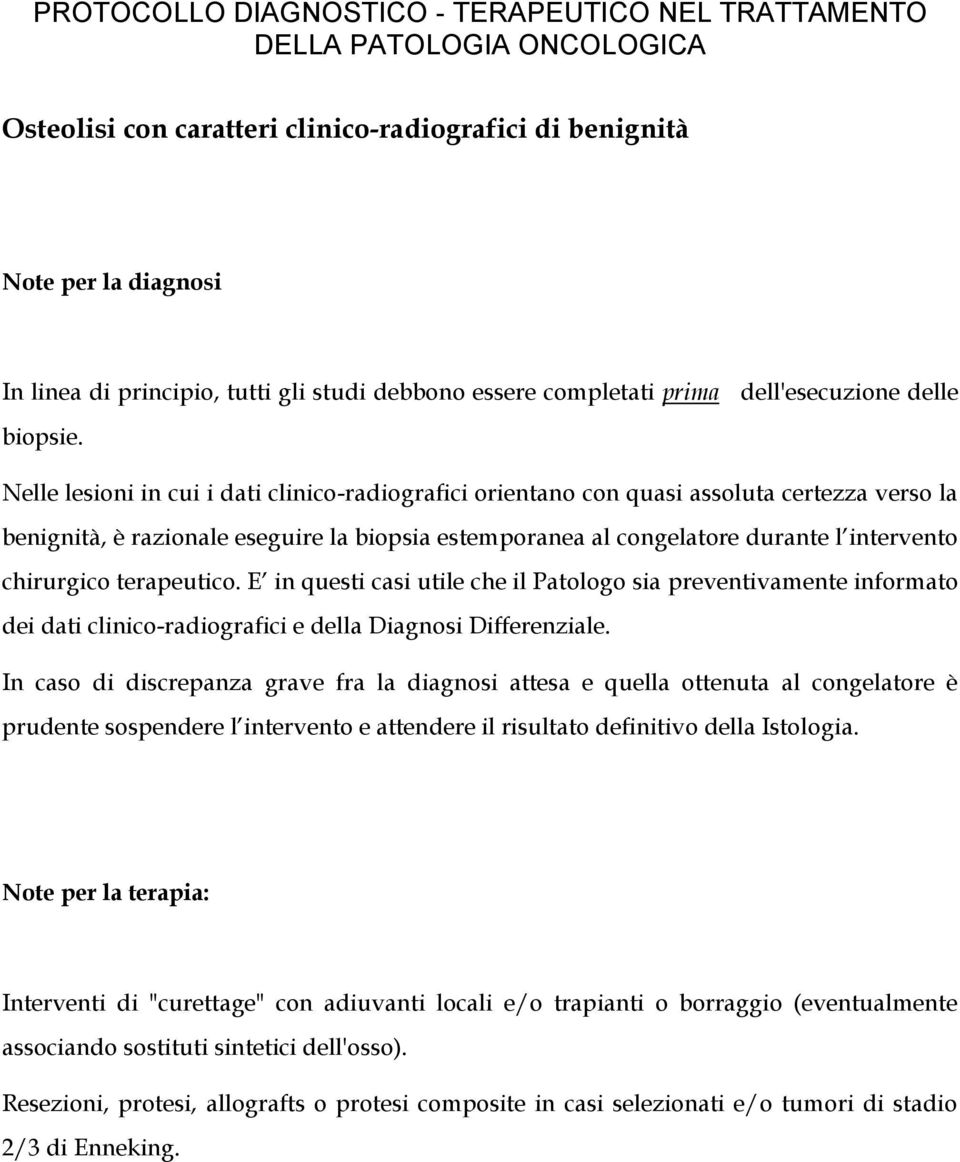 PROTOCOLLO DIAGNOSTICO - TERAPEUTICO NEL TRATTAMENTO DELLA PATOLOGIA ONCOLOGICA

Osteolisi con caratteri clinico-radiografici di benignità

Note per la diagnosi

In linea di principio, tutti gli studi debbono essere completati prima dell'esecuzione delle biopsie.

Nelle lesioni in cui i dati clinico-radiografici orientano con quasi assoluta certezza verso la benignità, è razionale eseguire la biopsia estemporanea al congelatore durante l intervento chirurgico terapeutico. E in questi casi utile che il Patologo sia preventivamente informato dei dati clinico-radiografici e della Diagnosi Differenziale.

In caso di discrepanza grave fra la diagnosi attesa e quella ottenuta al congelatore è prudente sospendere l intervento e attendere il risultato definitivo della Istologia.

Note per la terapia:

Interventi di "curettage" con adiuvanti locali e/o trapianti o borraggio (eventualmente associando sostituti sintetici dell'osso).

Resezioni, protesi, allografts o protesi composite in casi selezionati e/o tumori di stadio 2/3 di Enneking.